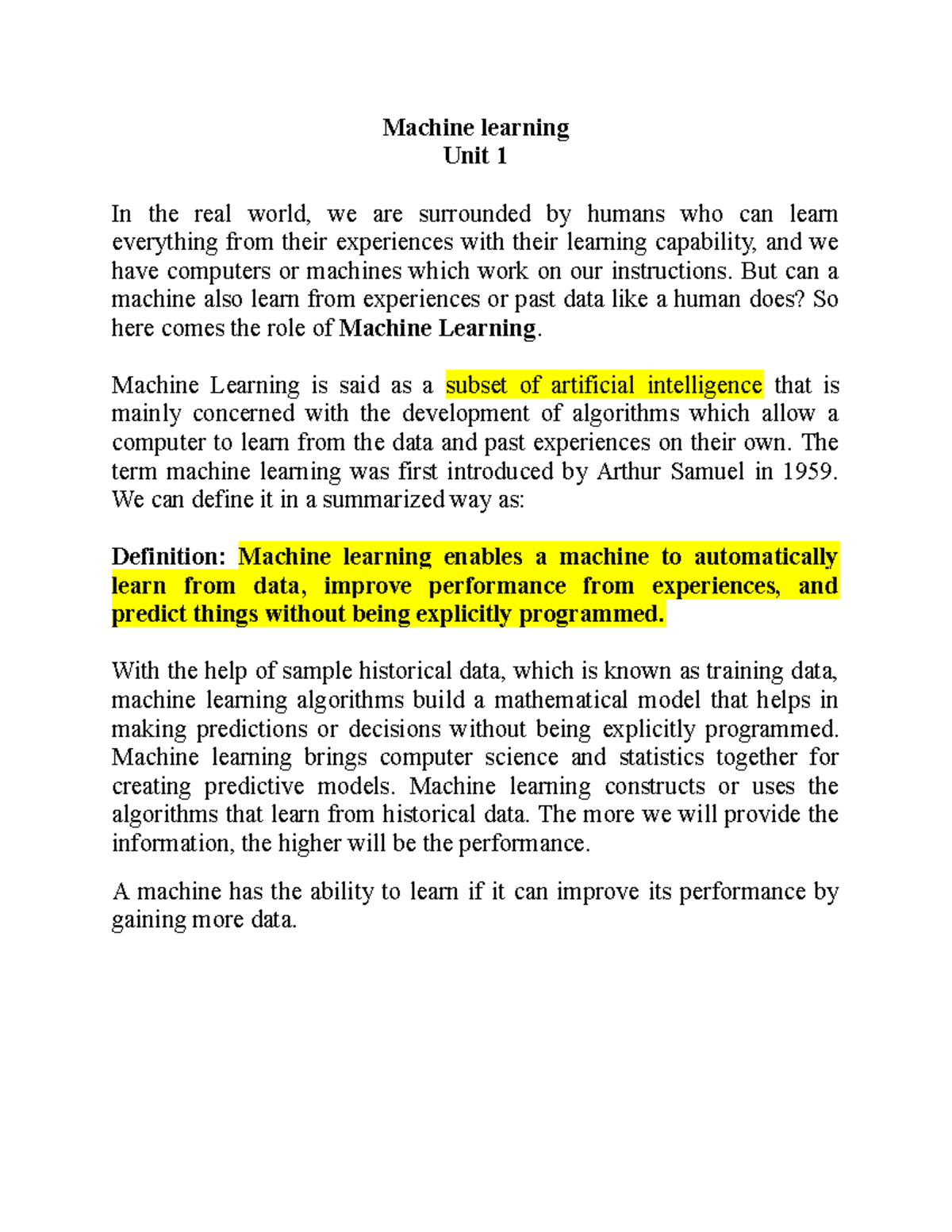 Machine learning
Unit 1

In the real world, we are surrounded by humans who can learn everything from their experiences with their learning capability, and we have computers or machines which work on our instructions. But can a machine also learn from experiences or past data like a human does? So here comes the role of Machine Learning.

Machine Learning is said as a subset of artificial intelligence that is mainly concerned with the development of algorithms which allow a computer to learn from the data and past experiences on their own. The term machine learning was first introduced by Arthur Samuel in 1959. We can define it in a summarized way as:

Definition: Machine learning enables a machine to automatically learn from data, improve performance from experiences, and predict things without being explicitly programmed.

With the help of sample historical data, which is known as training data, machine learning algorithms build a mathematical model that helps in making predictions or decisions without being explicitly programmed. Machine learning brings computer science and statistics together for creating predictive models. Machine learning constructs or uses the algorithms that learn from historical data. The more we will provide the information, the higher will be the performance.

A machine has the ability to learn if it can improve its performance by gaining more data.